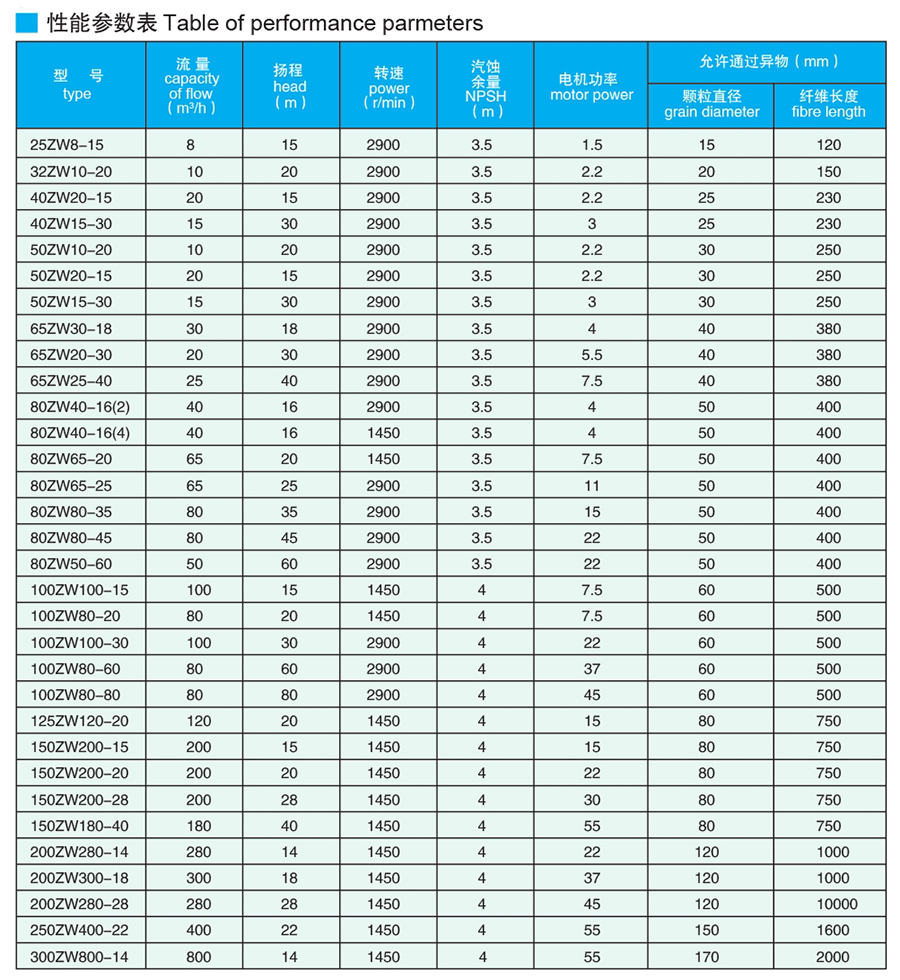 性能参数表 Table of performance parmeters

| 型 号 type | 流 量 capacity of flow ( $m^3/h$ ) | 扬程 head ( m ) | 转速 power ( r/min ) | 汽蚀余量 NPSH ( m ) | 电机功率 motor power | 允许通过异物 ( mm ) 颗粒直径 grain diameter | 允许通过异物 ( mm ) 纤维长度 fibre length |
|---|---|---|---|---|---|---|---|
| 25ZW8-15 | 8 | 15 | 2900 | 3.5 | 1.5 | 15 | 120 |
| 32ZW10-20 | 10 | 20 | 2900 | 3.5 | 2.2 | 20 | 150 |
| 40ZW20-15 | 20 | 15 | 2900 | 3.5 | 2.2 | 25 | 230 |
| 40ZW15-30 | 15 | 30 | 2900 | 3.5 | 3 | 25 | 230 |
| 50ZW10-20 | 10 | 20 | 2900 | 3.5 | 2.2 | 30 | 250 |
| 50ZW20-15 | 20 | 15 | 2900 | 3.5 | 2.2 | 30 | 250 |
| 50ZW15-30 | 15 | 30 | 2900 | 3.5 | 3 | 30 | 250 |
| 65ZW30-18 | 30 | 18 | 2900 | 3.5 | 4 | 40 | 380 |
| 65ZW20-30 | 20 | 30 | 2900 | 3.5 | 5.5 | 40 | 380 |
| 65ZW25-40 | 25 | 40 | 2900 | 3.5 | 7.5 | 40 | 380 |
| 80ZW40-16(2) | 40 | 16 | 2900 | 3.5 | 4 | 50 | 400 |
| 80ZW40-16(4) | 40 | 16 | 1450 | 3.5 | 4 | 50 | 400 |
| 80ZW65-20 | 65 | 20 | 1450 | 3.5 | 7.5 | 50 | 400 |
| 80ZW65-25 | 65 | 25 | 2900 | 3.5 | 11 | 50 | 400 |
| 80ZW80-35 | 80 | 35 | 2900 | 3.5 | 15 | 50 | 400 |
| 80ZW80-45 | 80 | 45 | 2900 | 3.5 | 22 | 50 | 400 |
| 80ZW50-60 | 50 | 60 | 2900 | 3.5 | 22 | 50 | 400 |
| 100ZW100-15 | 100 | 15 | 1450 | 4 | 7.5 | 60 | 500 |
| 100ZW80-20 | 80 | 20 | 1450 | 4 | 7.5 | 60 | 500 |
| 100ZW100-30 | 100 | 30 | 2900 | 4 | 22 | 60 | 500 |
| 100ZW80-60 | 80 | 60 | 2900 | 4 | 37 | 60 | 500 |
| 100ZW80-80 | 80 | 80 | 2900 | 4 | 45 | 60 | 500 |
| 125ZW120-20 | 120 | 20 | 1450 | 4 | 15 | 80 | 750 |
| 150ZW200-15 | 200 | 15 | 1450 | 4 | 15 | 80 | 750 |
| 150ZW200-20 | 200 | 20 | 1450 | 4 | 22 | 80 | 750 |
| 150ZW200-28 | 200 | 28 | 1450 | 4 | 30 | 80 | 750 |
| 150ZW180-40 | 180 | 40 | 1450 | 4 | 55 | 80 | 750 |
| 200ZW280-14 | 280 | 14 | 1450 | 4 | 22 | 120 | 1000 |
| 200ZW300-18 | 300 | 18 | 1450 | 4 | 37 | 120 | 1000 |
| 200ZW280-28 | 280 | 28 | 1450 | 4 | 45 | 120 | 10000 |
| 250ZW400-22 | 400 | 22 | 1450 | 4 | 55 | 150 | 1600 |
| 300ZW800-14 | 800 | 14 | 1450 | 4 | 55 | 170 | 2000 |